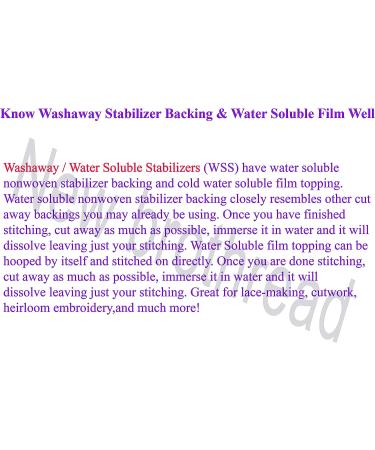 Know Washaway Stabilizer Backing & Water Soluble Film Well

Washaway / Water Soluble Stabilizers (WSS) have water soluble nonwoven stabilizer backing and cold water soluble film topping. Water soluble nonwoven stabilizer backing closely resembles other cut away backings you may already be using. Once you have finished stitching, cut away as much as possible, immerse it in water and it will dissolve leaving just your stitching. Water Soluble film topping can be hooped by itself and stitched on directly. Once you are done stitching, cut away as much as possible, immerse it in water and it will dissolve leaving just your stitching. Great for lace-making, cutwork, heirloom embroidery,and much more!

New brothread